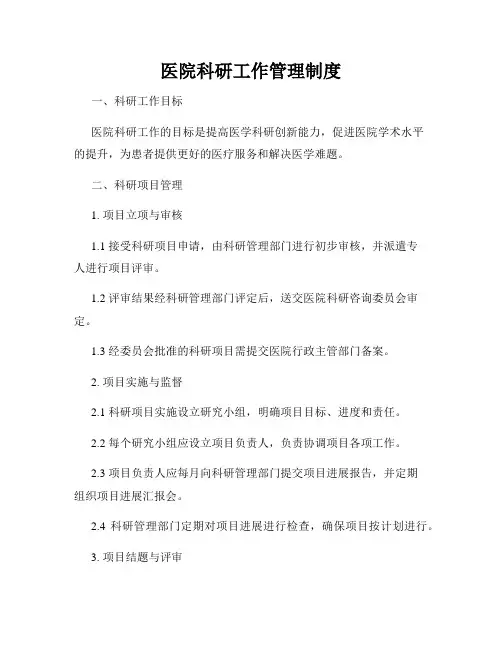 医院科研工作管理制度

一、科研工作目标

医院科研工作的目标是提高医学科研创新能力，促进医院学术水平的提升，为患者提供更好的医疗服务和解决医学难题。

二、科研项目管理

1. 项目立项与审核

1.1 接受科研项目申请，由科研管理部门进行初步审核，并派遣专人进行项目评审。

1.2 评审结果经科研管理部门评定后，送交医院科研咨询委员会审定。

1.3 经委员会批准的科研项目需提交医院行政主管部门备案。

2. 项目实施与监督

2.1 科研项目实施设立研究小组，明确项目目标、进度和责任。

2.2 每个研究小组应设立项目负责人，负责协调项目各项工作。

2.3 项目负责人应每月向科研管理部门提交项目进展报告，并定期组织项目进展汇报会。

2.4 科研管理部门定期对项目进展进行检查，确保项目按计划进行。

3. 项目结题与评审